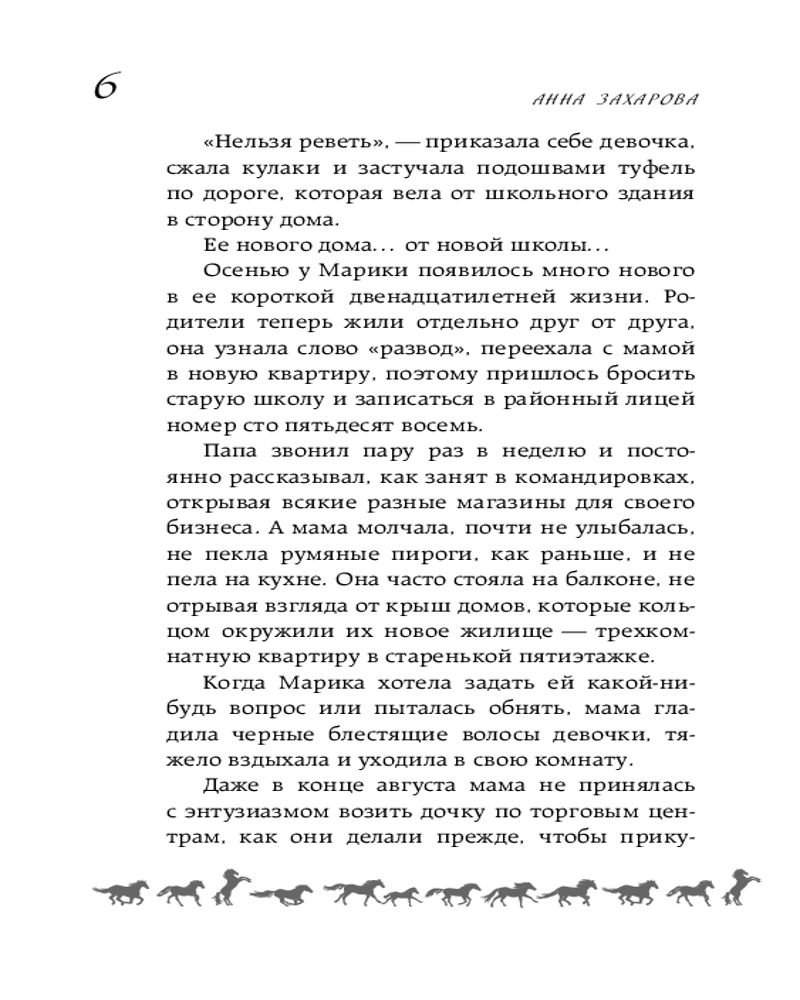 6

АННА ЗАХАРОВА

«Нельзя реветь», — приказала себе девочка, сжала кулаки и застучала подошвами туфель по дороге, которая вела от школьного здания в сторону дома.

Ее нового дома... от новой школы...

Осенью у Марики появилось много нового в ее короткой двенадцатилетней жизни. Родители теперь жили отдельно друг от друга, она узнала слово «развод», переехала с мамой в новую квартиру, поэтому пришлось бросить старую школу и записаться в районный лицей номер сто пятьдесят восемь.

Папа звонил пару раз в неделю и постоянно рассказывал, как занят в командировках, открывая всякие разные магазины для своего бизнеса. А мама молчала, почти не улыбалась, не пекла румяные пироги, как раньше, и не пела на кухне. Она часто стояла на балконе, не отрывая взгляда от крыш домов, которые кольцом окружили их новое жилище — трехкомнатную квартиру в старенькой пятиэтажке.

Когда Марика хотела задать ей какой-нибудь вопрос или пыталась обнять, мама гладила черные блестящие волосы девочки, тяжело вздыхала и уходила в свою комнату.

Даже в конце августа мама не принялась с энтузиазмом возить дочку по торговым центрам, как они делали прежде, чтобы прику-